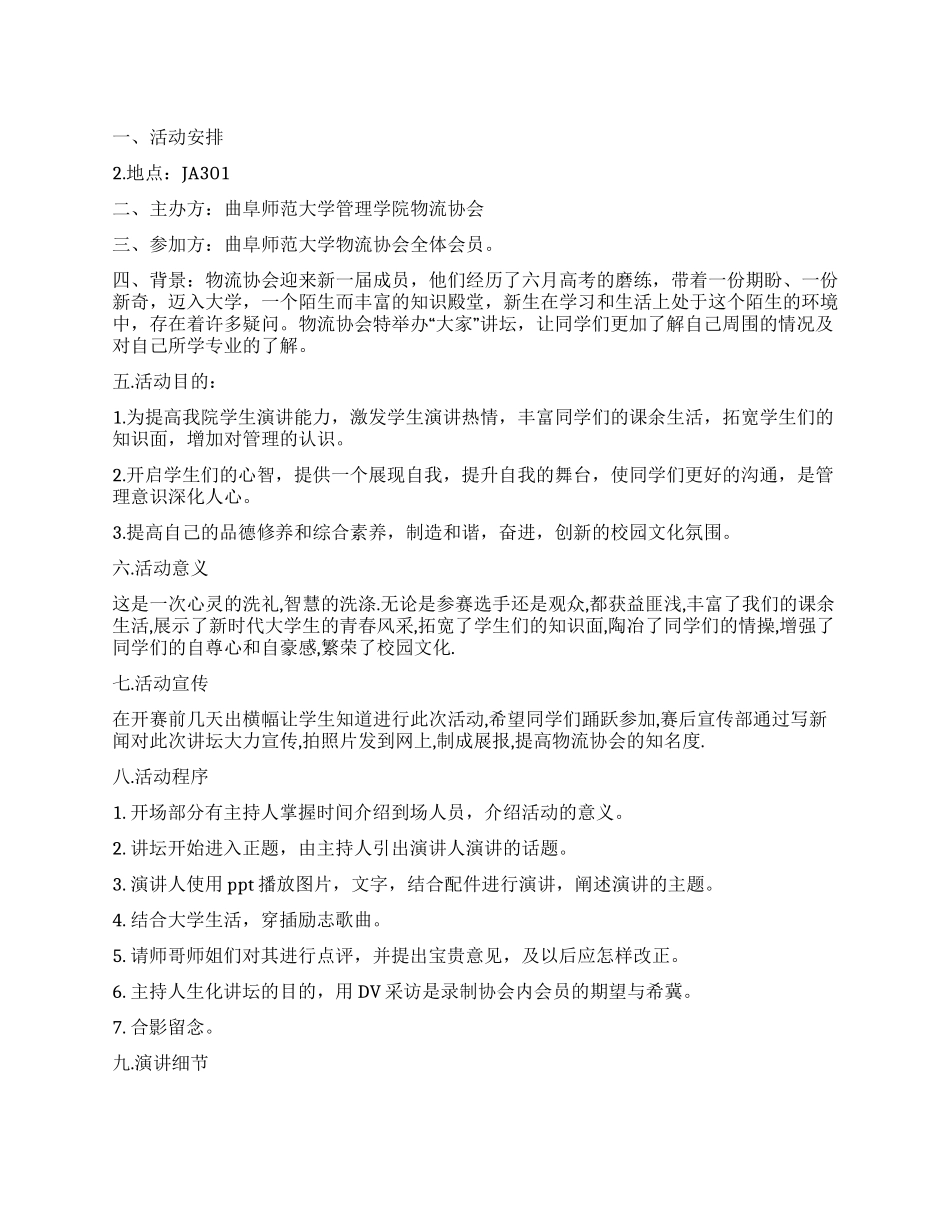 一、活动安排

2.地点：JA301

二、主办方：曲阜师范大学管理学院物流协会

三、参加方：曲阜师范大学物流协会全体会员。

四、背景：物流协会迎来新一届成员，他们经历了六月高考的磨练，带着一份期盼、一份新奇，迈入大学，一个陌生而丰富的知识殿堂，新生在学习和生活上处于这个陌生的环境中，存在着许多疑问。物流协会特举办“大家”讲坛，让同学们更加了解自己周围的情况及对自己所学专业的了解。

五.活动目的：

1.为提高我院学生演讲能力，激发学生演讲热情，丰富同学们的课余生活，拓宽学生们的知识面，增加对管理的认识。

2.开启学生们的心智，提供一个展现自我，提升自我的舞台，使同学们更好的沟通，是管理意识深化人心。

3.提高自己的品德修养和综合素养，制造和谐，奋进，创新的校园文化氛围。

六.活动意义

这是一次心灵的洗礼,智慧的洗涤.无论是参赛选手还是观众,都获益匪浅,丰富了我们的课余生活,展示了新时代大学生的青春风采,拓宽了学生们的知识面,陶冶了同学们的情操,增强了同学们的自尊心和自豪感,繁荣了校园文化.

七.活动宣传

在开赛前几天出横幅让学生知道进行此次活动,希望同学们踊跃参加,赛后宣传部通过写新闻对此次讲坛大力宣传,拍照片发到网上,制成展报,提高物流协会的知名度.

八.活动程序

1. 开场部分有主持人掌握时间介绍到场人员，介绍活动的意义。

2. 讲坛开始进入正题，由主持人引出演讲人演讲的话题。

3. 演讲人使用 ppt 播放图片，文字，结合配件进行演讲，阐述演讲的主题。

4. 结合大学生活，穿插励志歌曲。

5. 请师哥师姐们对其进行点评，并提出宝贵意见，及以后应怎样改正。

6. 主持人生化讲坛的目的，用 DV 采访是录制协会内会员的期望与希冀。

7. 合影留念。

九.演讲细节